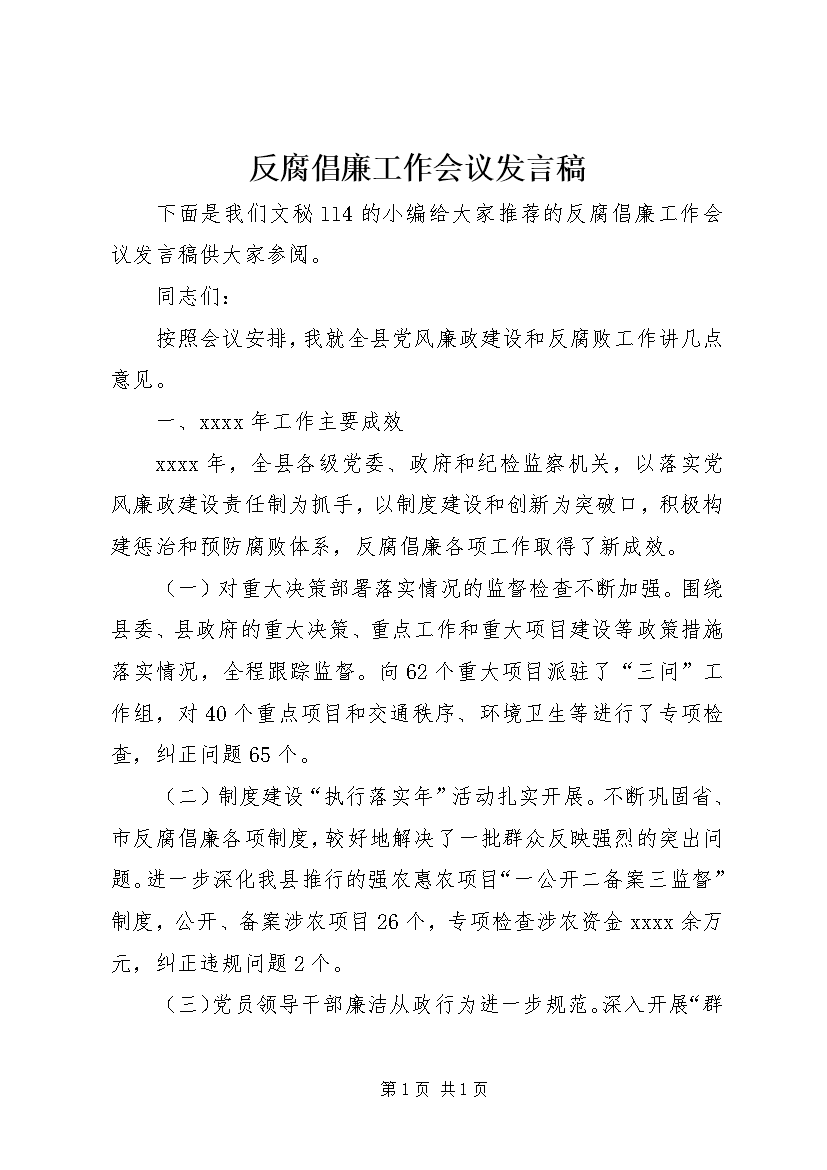 反腐倡廉工作会议发言稿

下面是我们文秘114的小编给大家推荐的反腐倡廉工作会议发言稿供大家参阅。

同志们：

按照会议安排，我就全县党风廉政建设和反腐败工作讲几点意见。

一、xxxx年工作主要成效

xxxx年，全县各级党委、政府和纪检监察机关，以落实党风廉政建设责任制为抓手，以制度建设和创新为突破口，积极构建惩治和预防腐败体系，反腐倡廉各项工作取得了新成效。

（一）对重大决策部署落实情况的监督检查不断加强。围绕县委、县政府的重大决策、重点工作和重大项目建设等政策措施落实情况，全程跟踪监督。向62个重大项目派驻了“三问”工作组，对40个重点项目和交通秩序、环境卫生等进行了专项检查，纠正问题65个。

（二）制度建设“执行落实年”活动扎实开展。不断巩固省、市反腐倡廉各项制度，较好地解决了一批群众反映强烈的突出问题。进一步深化我县推行的强农惠农项目“一公开二备案三监督”制度，公开、备案涉农项目26个，专项检查涉农资金xxxx余万元，纠正违规问题2个。

（三）党员领导干部廉洁从政行为进一步规范。深入开展“群

第1页 共1页